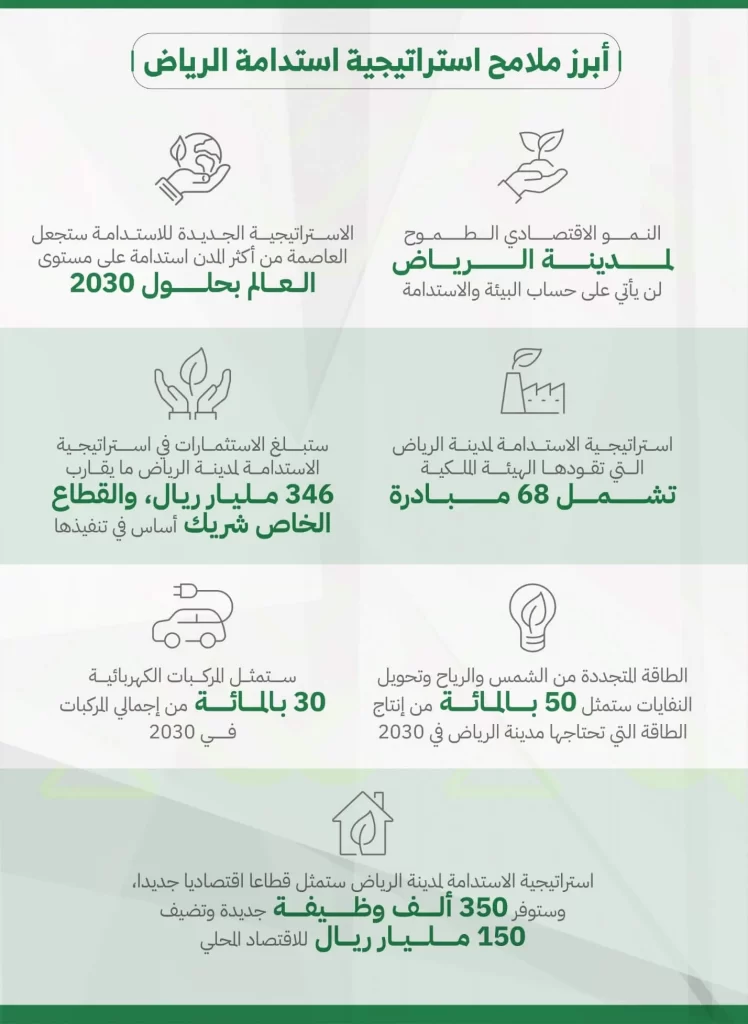 أبرز ملامح استراتيجية استدامة الرياض

النمو الاقتصادي الطموح لمدينة الرياض لن يأتي على حساب البيئة والاستدامة

الاستراتيجية الجديدة للاستدامة ستجعل العاصمة من أكثر المدن استدامة على مستوى العالم بحلول 2030

استراتيجية الاستدامة لمدينة الرياض التي تقودها الهيئة الملكية تشمل 68 مبادرة

ستبلغ الاستثمارات في استراتيجية الاستدامة لمدينة الرياض ما يقارب 346 مليار ريال، والقطاع الخاص شريك أساس في تنفيذها

الطاقة المتجددة من الشمس والرياح وتحويل النفايات ستمثل 50 بالمائة من إنتاج الطاقة التي تحتاجها مدينة الرياض في 2030

ستمثل المركبات الكهربائية 30 بالمائة من إجمالي المركبات في 2030

استراتيجية الاستدامة لمدينة الرياض ستمثل قطاعا اقتصاديا جديدا، وستوفر 350 ألف وظيفة جديدة وتضيف 150 مليار ريال للاقتصاد المحلي